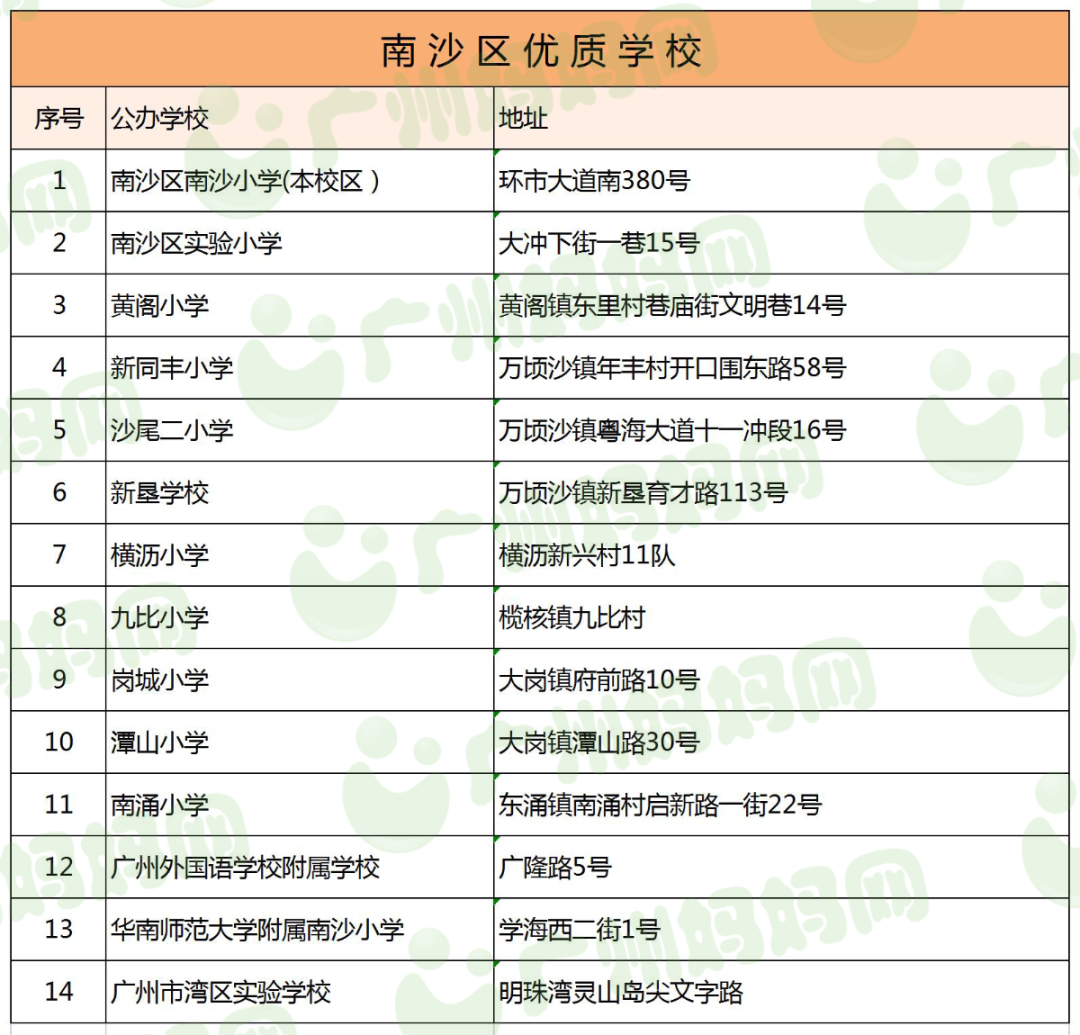 南沙区优质学校

| 序号 | 公办学校 | 地址 |
|---|---|---|
| 1 | 南沙区南沙小学(本校区 ) | 环市大道南380号 |
| 2 | 南沙区实验小学 | 大冲下街一巷15号 |
| 3 | 黄阁小学 | 黄阁镇东里村巷庙街文明巷14号 |
| 4 | 新同丰小学 | 万顷沙镇年丰村开口围东路58号 |
| 5 | 沙尾二小学 | 万顷沙镇粤海大道十一冲段16号 |
| 6 | 新垦学校 | 万顷沙镇新垦育才路113号 |
| 7 | 横沥小学 | 横沥新兴村11队 |
| 8 | 九比小学 | 榄核镇九比村 |
| 9 | 岗城小学 | 大岗镇府前路10号 |
| 10 | 潭山小学 | 大岗镇潭山路30号 |
| 11 | 南涌小学 | 东涌镇南涌村启新路一街22号 |
| 12 | 广州外国语学校附属学校 | 广隆路5号 |
| 13 | 华南师范大学附属南沙小学 | 学海西二街1号 |
| 14 | 广州市湾区实验学校 | 明珠湾灵山岛尖文字路 |

广州妈妈网